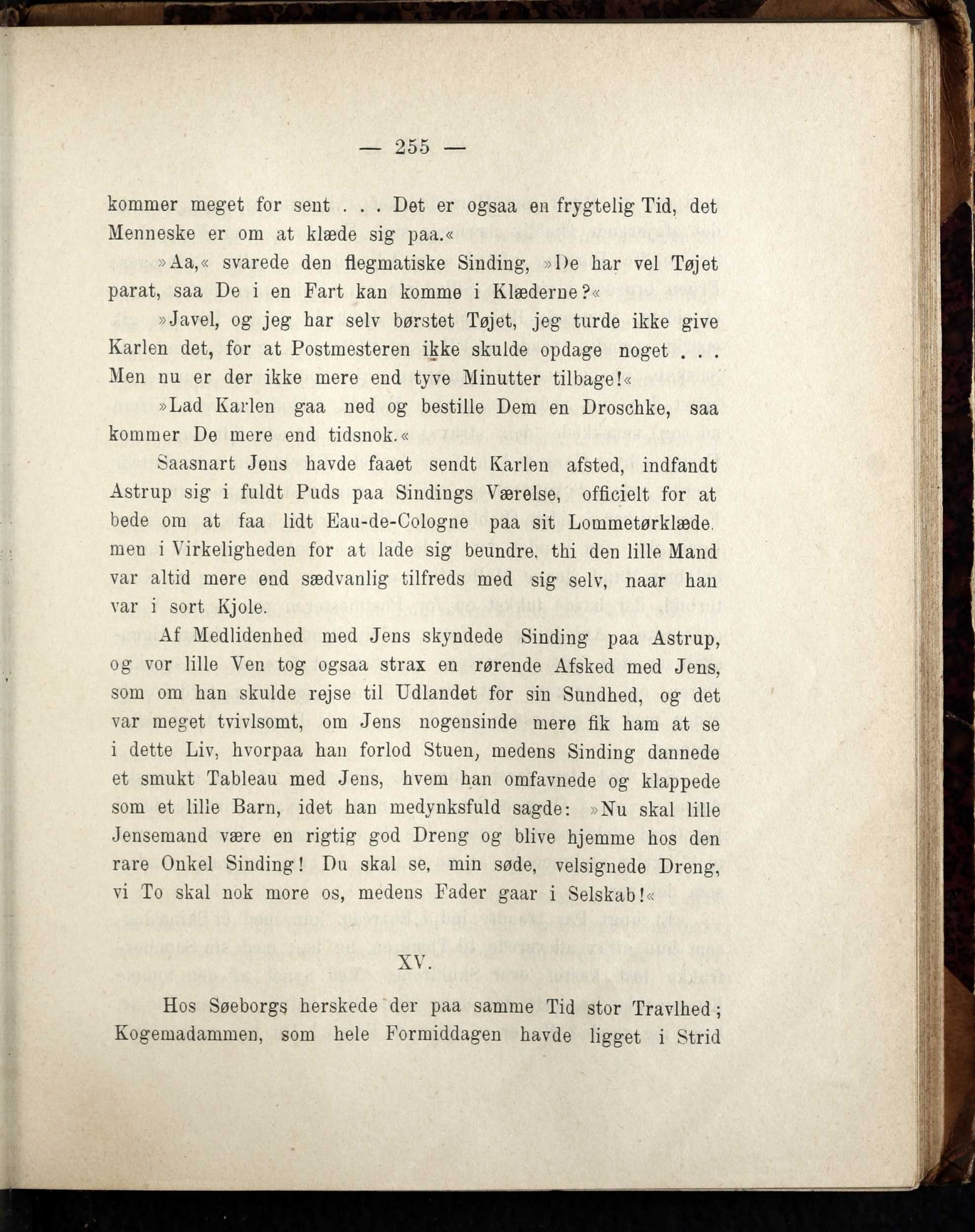 — 255 —

kommer meget for sent . . . Det er ogsaa en frygtelig Tid, det Menneske er om at klæde sig paa.«

»Aa,« svarede den flegmatiske Sinding, »De har vel Tøjet parat, saa De i en Fart kan komme i Klæderne?«

»Javel, og jeg har selv børstet Tøjet, jeg turde ikke give Karlen det, for at Postmesteren ikke skulde opdage noget . . . Men nu er der ikke mere end tyve Minutter tilbage!«

»Lad Karlen gaa ned og bestille Dem en Droschke, saa kommer De mere end tidsnok.«

Saasnart Jens havde faaet sendt Karlen afsted, indfandt Astrup sig i fuldt Puds paa Sindings Værelse, officielt for at bede om at faa lidt Eau-de-Cologne paa sit Lommetørklæde, men i Virkeligheden for at lade sig beundre, thi den lille Mand var altid mere end sædvanlig tilfreds med sig selv, naar han var i sort Kjole.

Af Medlidenhed med Jens skyndede Sinding paa Astrup, og vor lille Ven tog ogsaa strax en rørende Afsked med Jens, som om han skulde rejse til Udlandet for sin Sundhed, og det var meget tvivlsomt, om Jens nogensinde mere fik ham at se i dette Liv, hvorpaa han forlod Stuen, medens Sinding dannede et smukt Tableau med Jens, hvem han omfavnede og klappede som et lille Barn, idet han medynksfuld sagde: »Nu skal lille Jensemand være en rigtig god Dreng og blive hjemme hos den rare Onkel Sinding! Du skal se, min søde, velsignede Dreng, vi To skal nok more os, medens Fader gaar i Selskab!«

XV.

Hos Søeborgs herskede der paa samme Tid stor Travlhed; Kogemadammen, som hele Formiddagen havde ligget i Strid